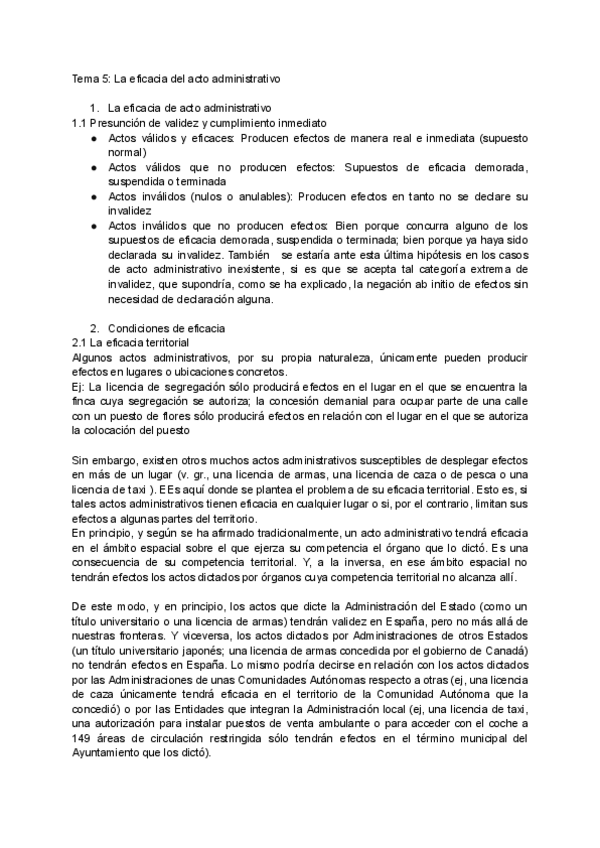 Tema 5: La eficacia del acto administrativo

1. La eficacia de acto administrativo
1.1 Presunción de validez y cumplimiento inmediato
● Actos válidos y eficaces: Producen efectos de manera real e inmediata (supuesto normal)
● Actos válidos que no producen efectos: Supuestos de eficacia demorada, suspendida o terminada
● Actos inválidos (nulos o anulables): Producen efectos en tanto no se declare su invalidez
● Actos inválidos que no producen efectos: Bien porque concurra alguno de los supuestos de eficacia demorada, suspendida o terminada; bien porque ya haya sido declarada su invalidez. También se estaría ante esta última hipótesis en los casos de acto administrativo inexistente, si es que se acepta tal categoría extrema de invalidez, que supondría, como se ha explicado, la negación ab initio de efectos sin necesidad de declaración alguna.

2. Condiciones de eficacia
2.1 La eficacia territorial
Algunos actos administrativos, por su propia naturaleza, únicamente pueden producir efectos en lugares o ubicaciones concretos.
Ej: La licencia de segregación sólo producirá efectos en el lugar en el que se encuentra la finca cuya segregación se autoriza; la concesión demanial para ocupar parte de una calle con un puesto de flores sólo producirá efectos en relación con el lugar en el que se autoriza la colocación del puesto

Sin embargo, existen otros muchos actos administrativos susceptibles de desplegar efectos en más de un lugar (v. gr., una licencia de armas, una licencia de caza o de pesca o una licencia de taxi ). EEs aquí donde se plantea el problema de su eficacia territorial. Esto es, si tales actos administrativos tienen eficacia en cualquier lugar o si, por el contrario, limitan sus efectos a algunas partes del territorio.
En principio, y según se ha afirmado tradicionalmente, un acto administrativo tendrá eficacia en el ámbito espacial sobre el que ejerza su competencia el órgano que lo dictó. Es una consecuencia de su competencia territorial. Y, a la inversa, en ese ámbito espacial no tendrán efectos los actos dictados por órganos cuya competencia territorial no alcanza allí.

De este modo, y en principio, los actos que dicte la Administración del Estado (como un título universitario o una licencia de armas) tendrán validez en España, pero no más allá de nuestras fronteras. Y viceversa, los actos dictados por Administraciones de otros Estados (un título universitario japonés; una licencia de armas concedida por el gobierno de Canadá) no tendrán efectos en España. Lo mismo podría decirse en relación con los actos dictados por las Administraciones de unas Comunidades Autónomas respecto a otras (ej, una licencia de caza únicamente tendrá eficacia en el territorio de la Comunidad Autónoma que la concedió) o por las Entidades que integran la Administración local (ej, una licencia de taxi, una autorización para instalar puestos de venta ambulante o para acceder con el coche a 149 áreas de circulación restringida sólo tendrán efectos en el término municipal del Ayuntamiento que los dictó).